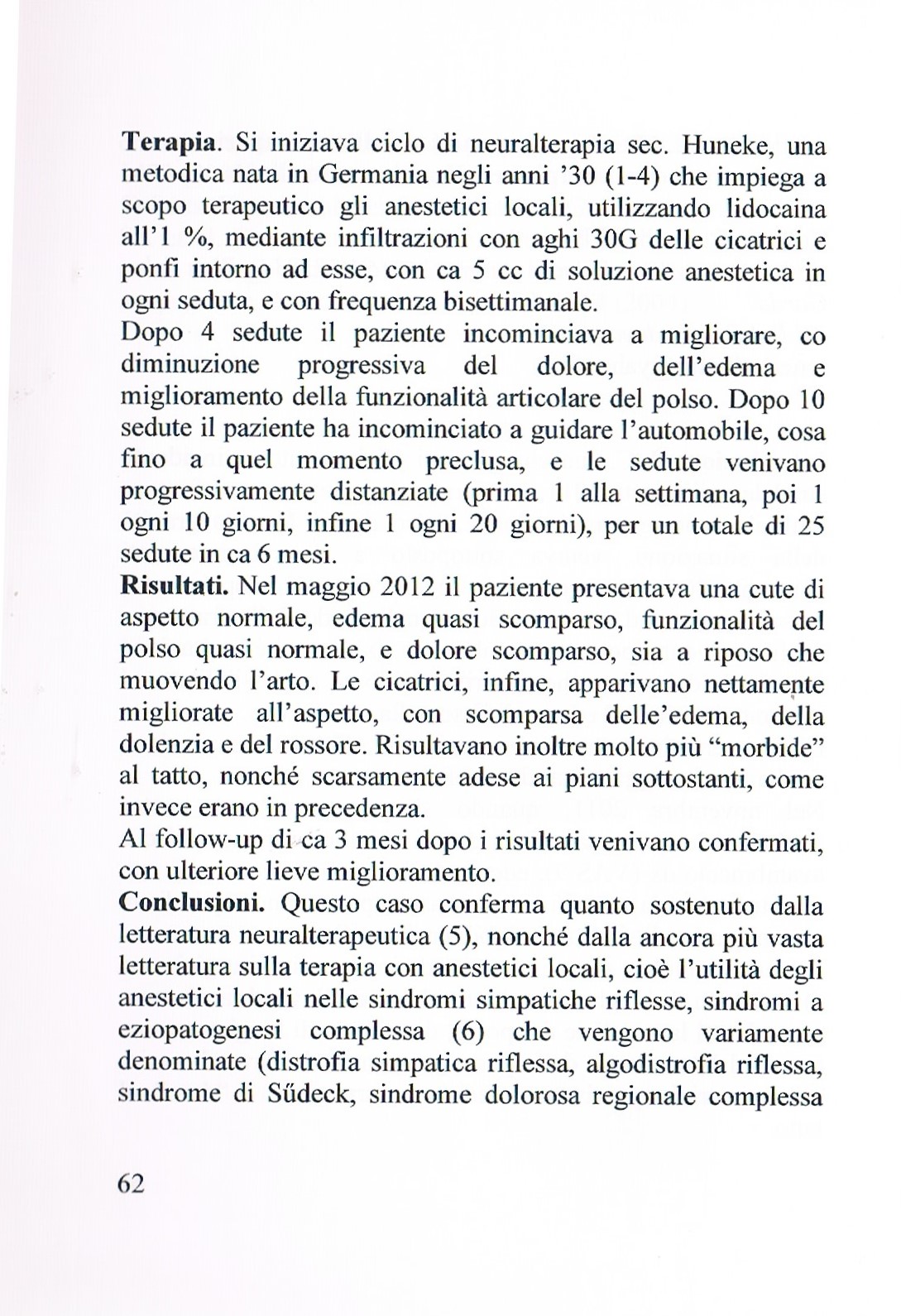 **Terapia**. Si iniziava ciclo di neuralterapia sec. Huneke, una metodica nata in Germania negli anni '30 (1-4) che impiega a scopo terapeutico gli anestetici locali, utilizzando lidocaina all'1 %, mediante infiltrazioni con aghi 30G delle cicatrici e ponfi intorno ad esse, con ca 5 cc di soluzione anestetica in ogni seduta, e con frequenza bisettimanale.
Dopo 4 sedute il paziente incominciava a migliorare, co diminuzione progressiva del dolore, dell'edema e miglioramento della funzionalità articolare del polso. Dopo 10 sedute il paziente ha incominciato a guidare l'automobile, cosa fino a quel momento preclusa, e le sedute venivano progressivamente distanziate (prima 1 alla settimana, poi 1 ogni 10 giorni, infine 1 ogni 20 giorni), per un totale di 25 sedute in ca 6 mesi.
**Risultati.** Nel maggio 2012 il paziente presentava una cute di aspetto normale, edema quasi scomparso, funzionalità del polso quasi normale, e dolore scomparso, sia a riposo che muovendo l'arto. Le cicatrici, infine, apparivano nettamente migliorate all'aspetto, con scomparsa delle'edema, della dolenzia e del rossore. Risultavano inoltre molto più "morbide" al tatto, nonché scarsamente adese ai piani sottostanti, come invece erano in precedenza.
Al follow-up di ca 3 mesi dopo i risultati venivano confermati, con ulteriore lieve miglioramento.
**Conclusioni.** Questo caso conferma quanto sostenuto dalla letteratura neuralterapeutica (5), nonché dalla ancora più vasta letteratura sulla terapia con anestetici locali, cioè l'utilità degli anestetici locali nelle sindromi simpatiche riflesse, sindromi a eziopatogenesi complessa (6) che vengono variamente denominate (distrofia simpatica riflessa, algodistrofia riflessa, sindrome di Sűdeck, sindrome dolorosa regionale complessa

62